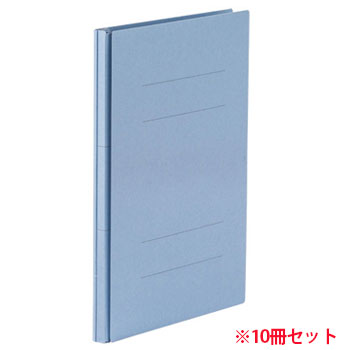 ※10冊セット